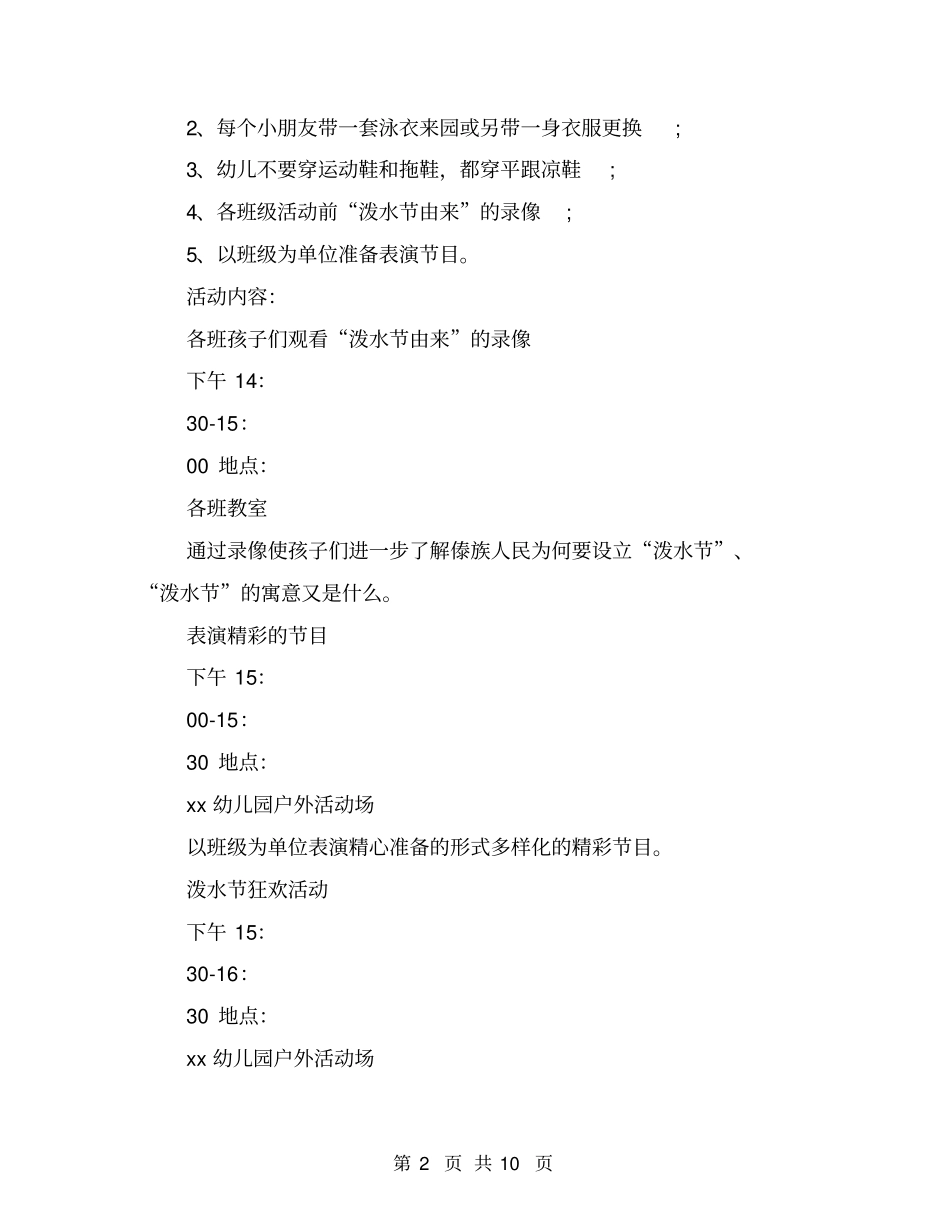 2、每个小朋友带一套泳衣来园或另带一身衣服更换 ;

3、幼儿不要穿运动鞋和拖鞋，都穿平跟凉鞋 ;

4、各班级活动前“泼水节由来”的录像 ;

5、以班级为单位准备表演节目。

活动内容:

各班孩子们观看“泼水节由来”的录像

下午 14:

30-15:

00 地点:

各班教室

通过录像使孩子们进一步了解傣族人民为何要设立“泼水节”、“泼水节”的寓意又是什么。

表演精彩的节目

下午 15:

00-15:

30 地点:

xx 幼儿园户外活动场

以班级为单位表演精心准备的形式多样化的精彩节目。

泼水节狂欢活动

下午 15:

30-16:

30 地点:

xx 幼儿园户外活动场

第 2 页 共 10 页